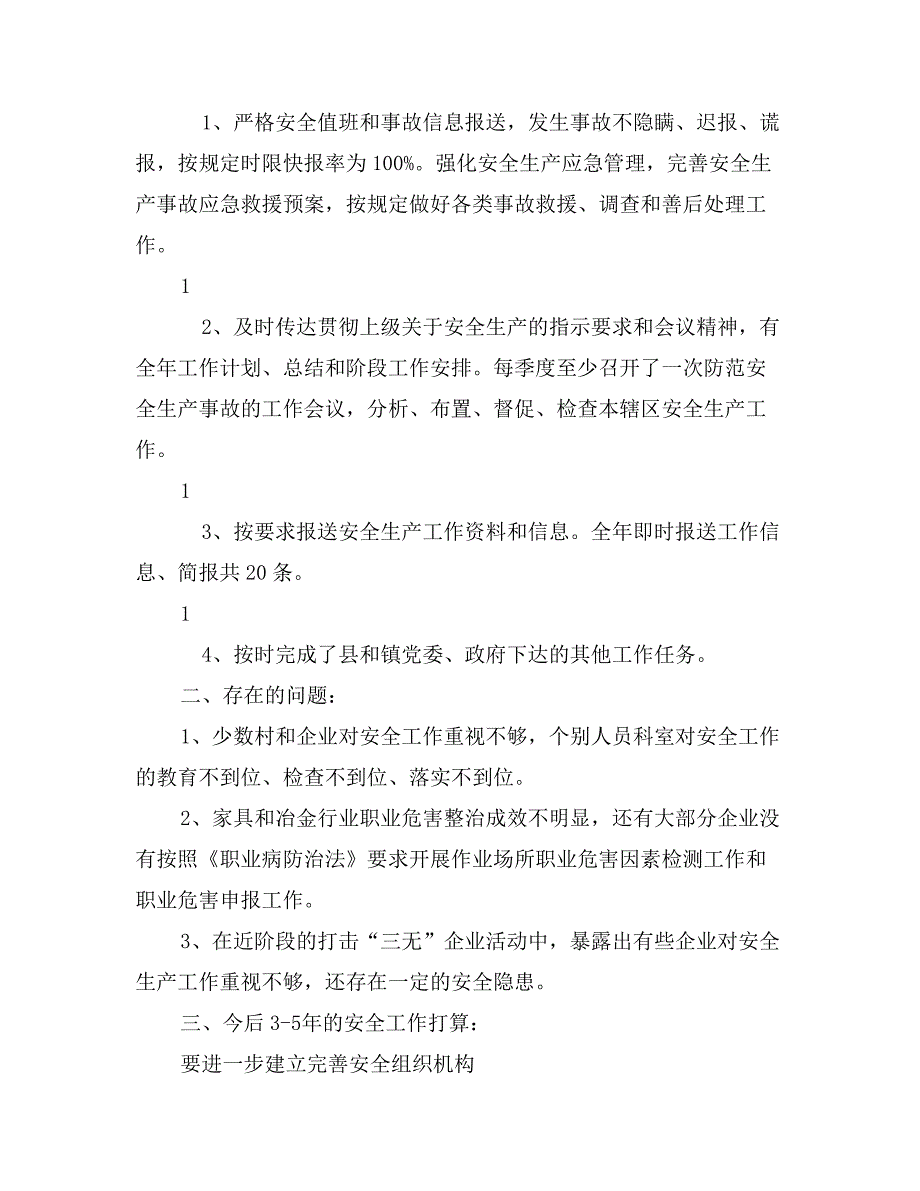 1、严格安全值班和事故信息报送，发生事故不隐瞒、迟报、谎报，按规定时限快报率为100%。强化安全生产应急管理，完善安全生产事故应急救援预案，按规定做好各类事故救援、调查和善后处理工作。

1

2、及时传达贯彻上级关于安全生产的指示要求和会议精神，有全年工作计划、总结和阶段工作安排。每季度至少召开了一次防范安全生产事故的工作会议，分析、布置、督促、检查本辖区安全生产工作。

1

3、按要求报送安全生产工作资料和信息。全年即时报送工作信息、简报共20条。

1

4、按时完成了县和镇党委、政府下达的其他工作任务。

二、存在的问题：

1、少数村和企业对安全工作重视不够，个别人员科室对安全工作的教育不到位、检查不到位、落实不到位。

2、家具和冶金行业职业危害整治成效不明显，还有大部分企业没有按照《职业病防治法》要求开展作业场所职业危害因素检测工作和职业危害申报工作。

3、在近阶段的打击“三无”企业活动中，暴露出有些企业对安全生产工作重视不够，还存在一定的安全隐患。

三、今后3-5年的安全工作打算：

要进一步建立完善安全组织机构